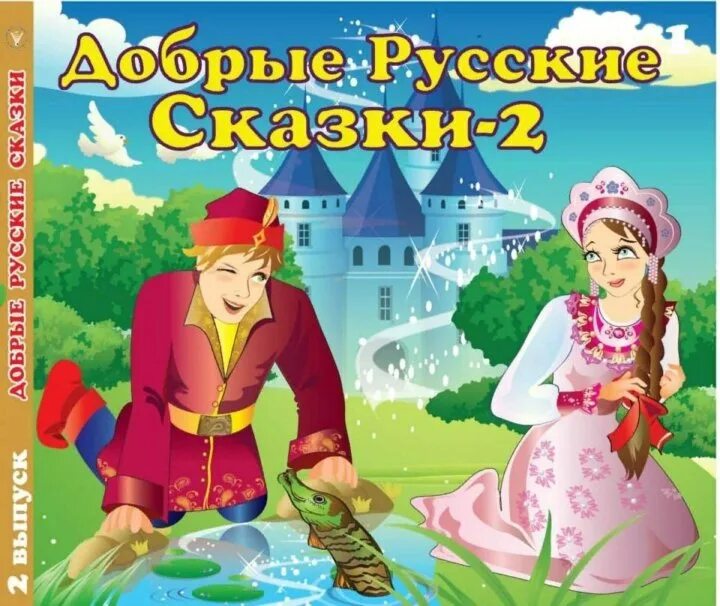 Добрые Русские Сказки-2

ДОБРЫЕ РУССКИЕ СКАЗКИ

2 ВЫПУСК